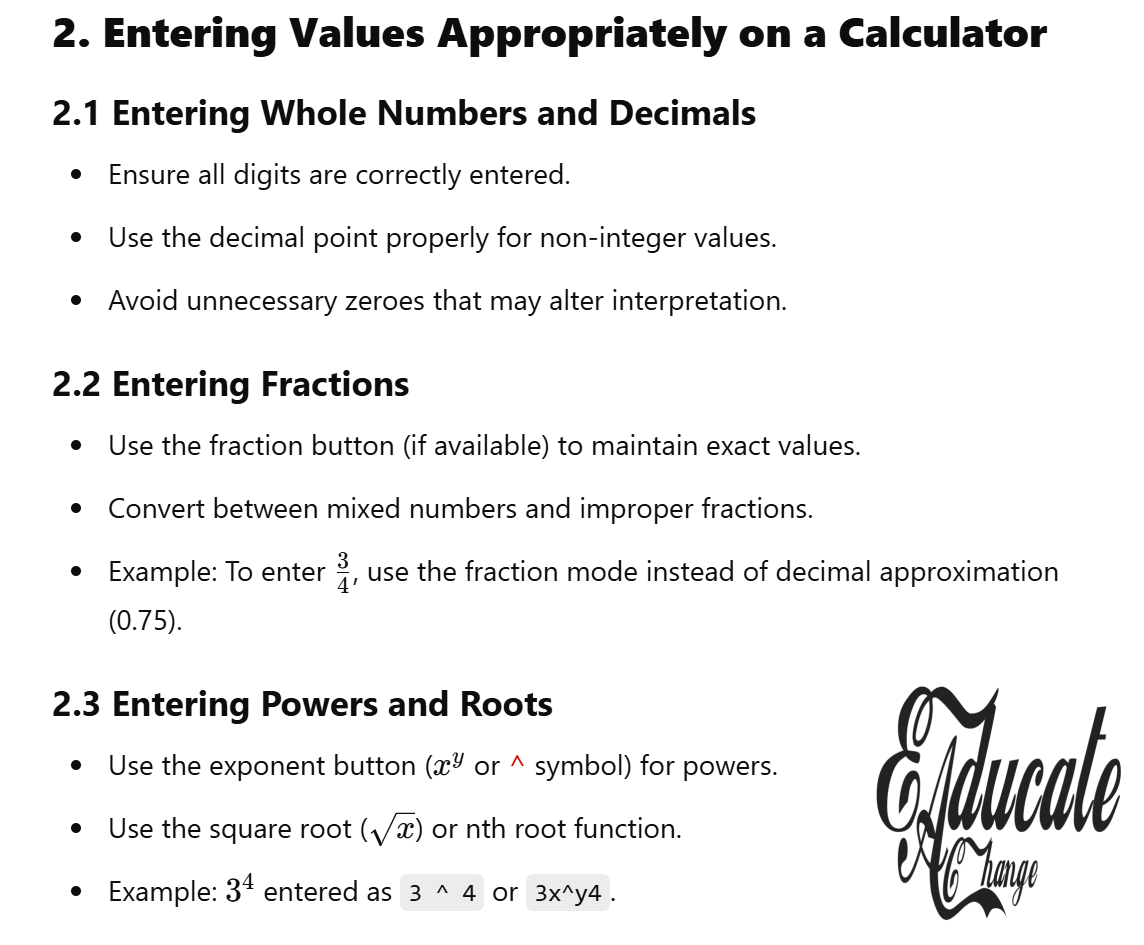 2. Entering Values Appropriately on a Calculator

2.1 Entering Whole Numbers and Decimals

• Ensure all digits are correctly entered.
• Use the decimal point properly for non-integer values.
• Avoid unnecessary zeroes that may alter interpretation.

2.2 Entering Fractions

• Use the fraction button (if available) to maintain exact values.
• Convert between mixed numbers and improper fractions.
• Example: To enter $\frac{3}{4}$, use the fraction mode instead of decimal approximation (0.75).

2.3 Entering Powers and Roots

• Use the exponent button ($x^y$ or ^ symbol) for powers.
• Use the square root ($\sqrt{x}$) or nth root function.
• Example: $3^4$ entered as 3 ^ 4 or 3x^y4.

Educate A Change